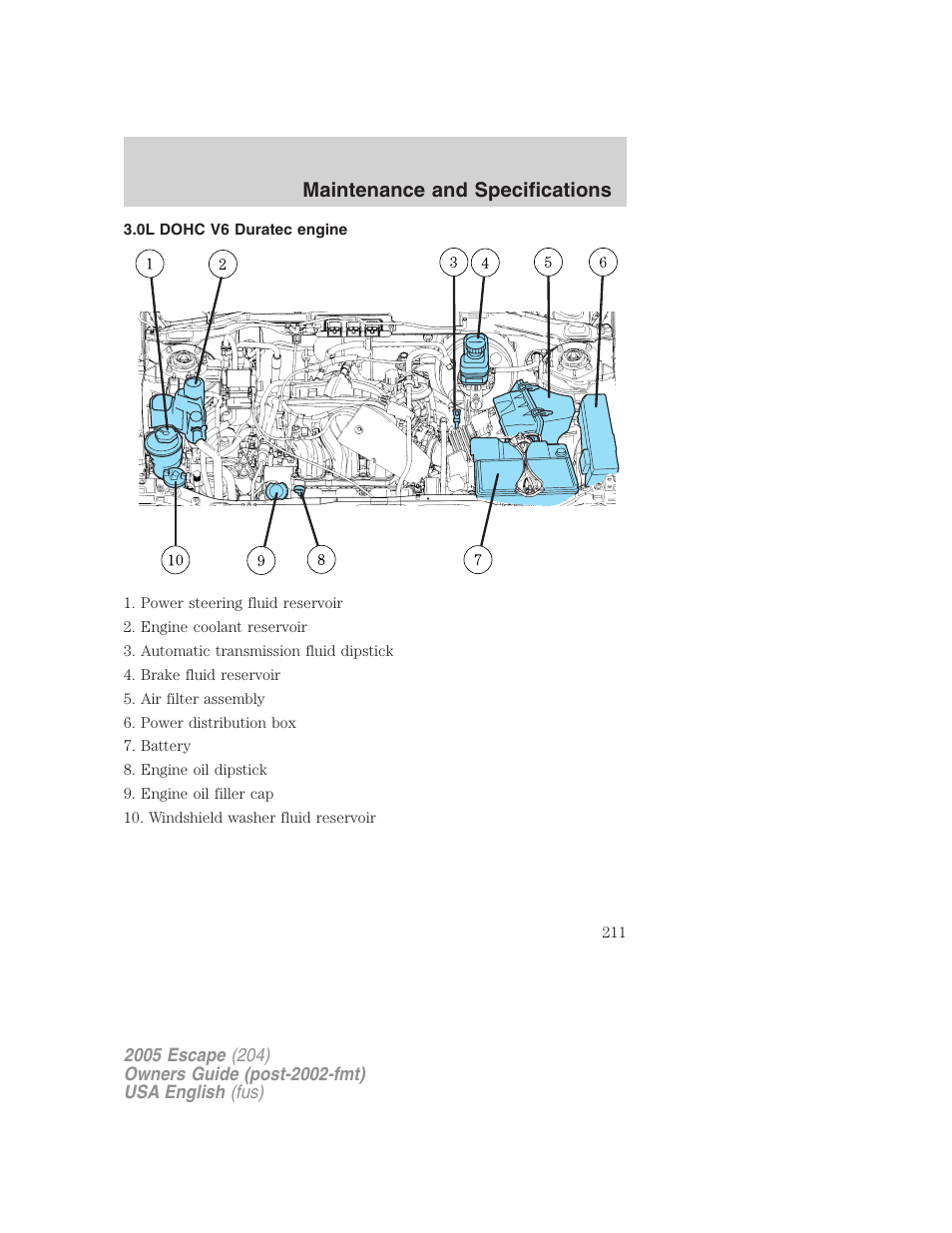 Maintenance and Specifications

3.0L DOHC V6 Duratec engine

1 2 3 4 5 6

10 9 8 7

1. Power steering fluid reservoir
2. Engine coolant reservoir
3. Automatic transmission fluid dipstick
4. Brake fluid reservoir
5. Air filter assembly
6. Power distribution box
7. Battery
8. Engine oil dipstick
9. Engine oil filler cap
10. Windshield washer fluid reservoir

211

2005 Escape (204)
Owners Guide (post-2002-fmt)
USA English (fus)